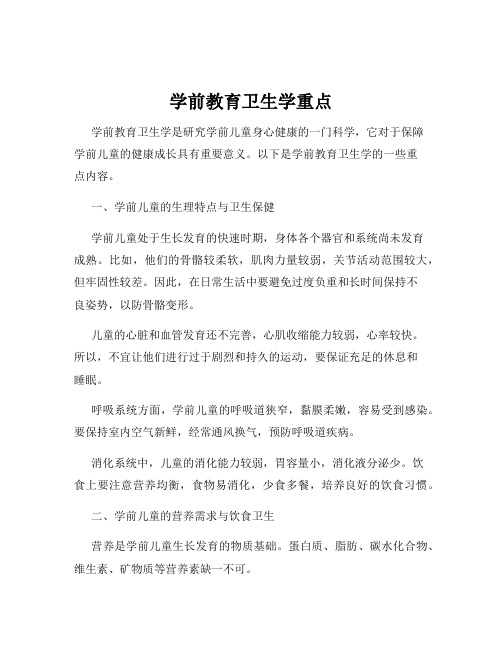 学前教育卫生学重点

学前教育卫生学是研究学前儿童身心健康的一门科学，它对于保障学前儿童的健康成长具有重要意义。以下是学前教育卫生学的一些重点内容。

一、学前儿童的生理特点与卫生保健

学前儿童处于生长发育的快速时期，身体各个器官和系统尚未发育成熟。比如，他们的骨骼较柔软，肌肉力量较弱，关节活动范围较大，但牢固性较差。因此，在日常生活中要避免过度负重和长时间保持不良姿势，以防骨骼变形。

儿童的心脏和血管发育还不完善，心肌收缩能力较弱，心率较快。所以，不宜让他们进行过于剧烈和持久的运动，要保证充足的休息和睡眠。

呼吸系统方面，学前儿童的呼吸道狭窄，黏膜柔嫩，容易受到感染。要保持室内空气新鲜，经常通风换气，预防呼吸道疾病。

消化系统中，儿童的消化能力较弱，胃容量小，消化液分泌少。饮食上要注意营养均衡，食物易消化，少食多餐，培养良好的饮食习惯。

二、学前儿童的营养需求与饮食卫生

营养是学前儿童生长发育的物质基础。蛋白质、脂肪、碳水化合物、维生素、矿物质等营养素缺一不可。